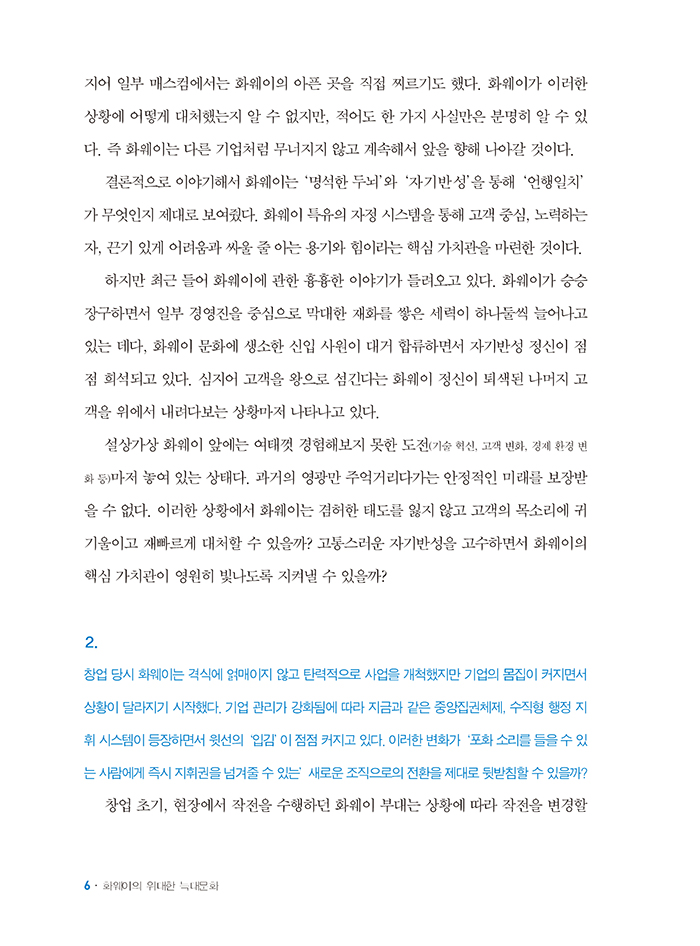 지어 일부 매스컴에서는 화웨이의 아픈 곳을 직접 찌르기도 했다. 화웨이가 이러한 상황에 어떻게 대처했는지 알 수 없지만, 적어도 한 가지 사실만은 분명히 알 수 있다. 즉 화웨이는 다른 기업처럼 무너지지 않고 계속해서 앞을 향해 나아갈 것이다.

결론적으로 이야기해서 화웨이는 '명석한 두뇌'와 '자기반성'을 통해 '언행일치'가 무엇인지 제대로 보여줬다. 화웨이 특유의 자정 시스템을 통해 고객 중심, 노력하는 자, 끈기 있게 어려움과 싸울 줄 아는 용기와 힘이라는 핵심 가치관을 마련한 것이다.

하지만 최근 들어 화웨이에 관한 흉흉한 이야기가 들려오고 있다. 화웨이가 승승장구하면서 일부 경영진을 중심으로 막대한 재화를 쌓은 세력이 하나둘씩 늘어나고 있는 데다, 화웨이 문화에 생소한 신입 사원이 대거 합류하면서 자기반성 정신이 점점 희석되고 있다. 심지어 고객을 왕으로 섬긴다는 화웨이 정신이 퇴색된 나머지 고객을 위에서 내려다보는 상황마저 나타나고 있다.

설상가상 화웨이 앞에는 여태껏 경험해보지 못한 도전(기술 혁신, 고객 변화, 경제 환경 변화 등)마저 놓여 있는 상태다. 과거의 영광만 주억거리다가는 안정적인 미래를 보장받을 수 없다. 이러한 상황에서 화웨이는 겸허한 태도를 잃지 않고 고객의 목소리에 귀 기울이고 재빠르게 대처할 수 있을까? 고통스러운 자기반성을 고수하면서 화웨이의 핵심 가치관이 영원히 빛나도록 지켜낼 수 있을까?

2.

창업 당시 화웨이는 격식에 얽매이지 않고 탄력적으로 사업을 개척했지만 기업의 몸집이 커지면서 상황이 달라지기 시작했다. 기업 관리가 강화됨에 따라 지금과 같은 중앙집권체제, 수직형 행정 지휘 시스템이 등장하면서 윗선의 '입김'이 점점 커지고 있다. 이러한 변화가 '포화 소리를 들을 수 있는 사람에게 즉시 지휘권을 넘겨줄 수 있는' 새로운 조직으로의 전환을 제대로 뒷받침할 수 있을까?

창업 초기, 현장에서 작전을 수행하던 화웨이 부대는 상황에 따라 작전을 변경할

6 · 화웨이의 위대한 늑대문화